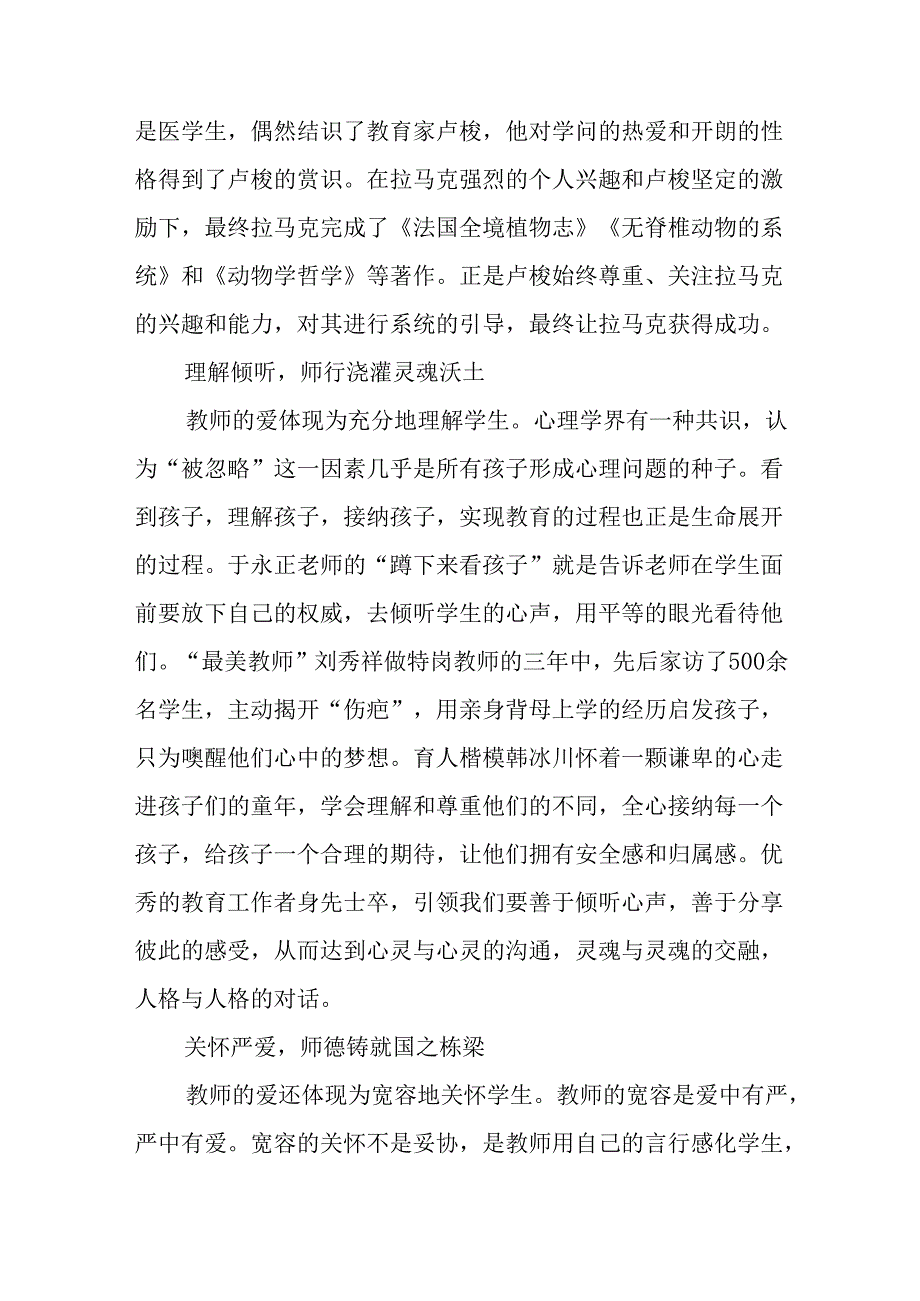 是医学生，偶然结识了教育家卢梭，他对学问的热爱和开朗的性格得到了卢梭的赏识。在拉马克强烈的个人兴趣和卢梭坚定的激励下，最终拉马克完成了《法国全境植物志》《无脊椎动物的系统》和《动物学哲学》等著作。正是卢梭始终尊重、关注拉马克的兴趣和能力，对其进行系统的引导，最终让拉马克获得成功。

理解倾听，师行浇灌灵魂沃土

教师的爱体现为充分地理解学生。心理学界有一种共识，认为“被忽略”这一因素几乎是所有孩子形成心理问题的种子。看到孩子，理解孩子，接纳孩子，实现教育的过程也正是生命展开的过程。于永正老师的“蹲下来看孩子”就是告诉老师在学生面前要放下自己的权威，去倾听学生的心声，用平等的眼光看待他们。“最美教师”刘秀祥做特岗教师的三年中，先后家访了500余名学生，主动揭开“伤疤”，用亲身背母上学的经历启发孩子，只为唤醒他们心中的梦想。育人楷模韩冰川怀着一颗谦卑的心走进孩子们的童年，学会理解和尊重他们的不同，全心接纳每一个孩子，给孩子一个合理的期待，让他们拥有安全感和归属感。优秀的教育工作者身先士卒，引领我们要善于倾听心声，善于分享彼此的感受，从而达到心灵与心灵的沟通，灵魂与灵魂的交融，人格与人格的对话。

关怀严爱，师德铸就国之栋梁

教师的爱还体现为宽容地关怀学生。教师的宽容是爱中有严，严中有爱。宽容的关怀不是妥协，是教师用自己的言行感化学生，